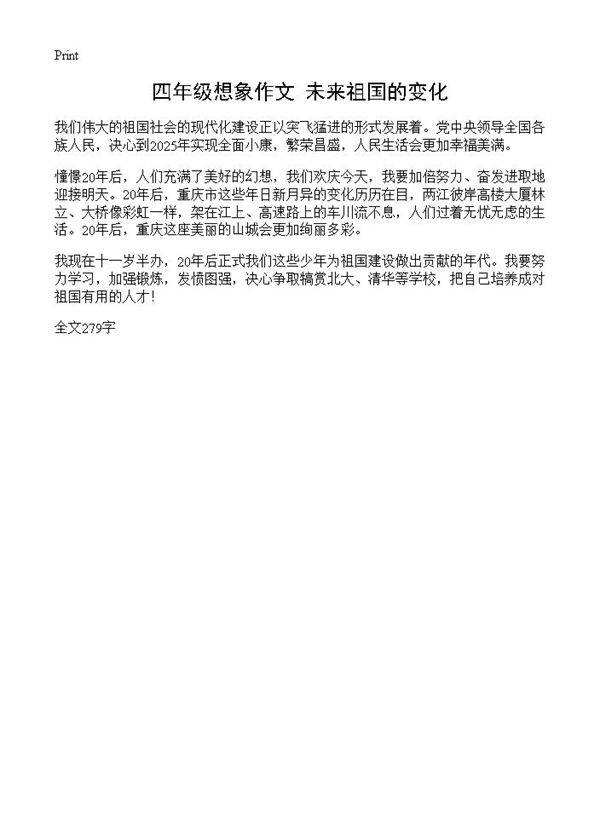 Print

四年级想象作文 未来祖国的变化

我们伟大的祖国社会的现代化建设正以突飞猛进的形式发展着。党中央领导全国各族人民，决心到2025年实现全面小康，繁荣昌盛，人民生活会更加幸福美满。

憧憬20年后，人们充满了美好的幻想，我们欢庆今天，我要加倍努力、奋发进取地迎接明天。20年后，重庆市这些年日新月异的变化历历在目，两江彼岸高楼大厦林立、大桥像彩虹一样，架在江上、高速路上的车川流不息，人们过着无忧无虑的生活。20年后，重庆这座美丽的山城会更加绚丽多彩。

我现在十一岁半办，20年后正式我们这些少年为祖国建设做出贡献的年代。我要努力学习，加强锻炼，发愤图强，决心争取犒赏北大、清华等学校，把自己培养成对祖国有用的人才！

全文279字